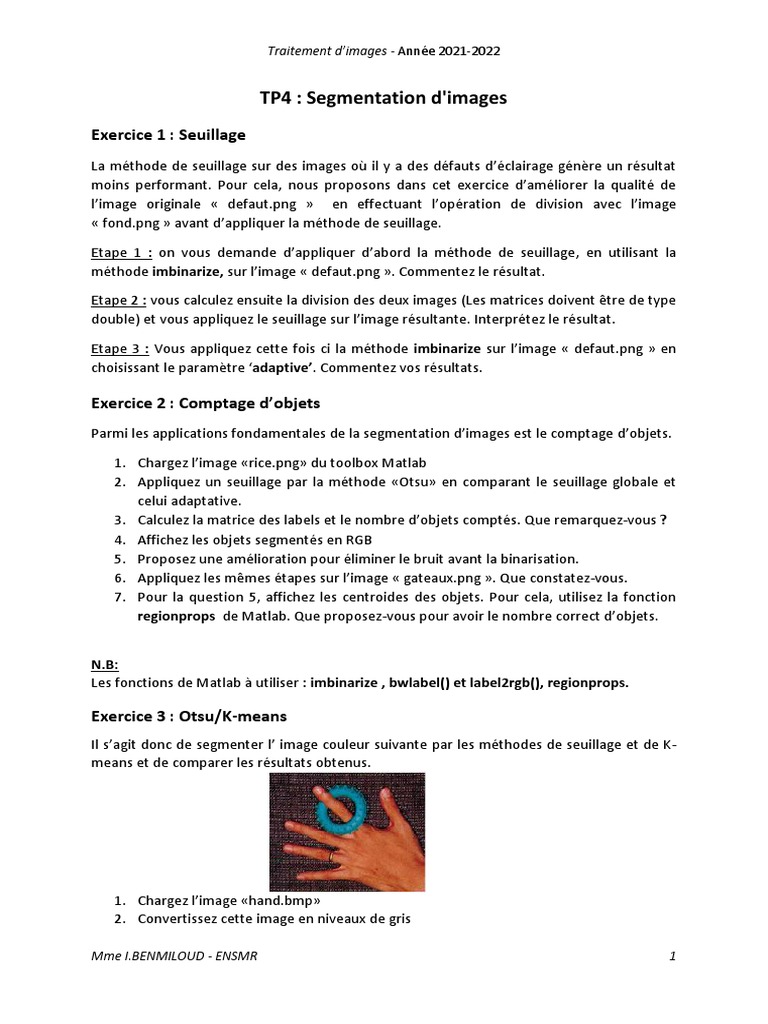 Traitement d'images - Année 2021-2022

TP4 : Segmentation d'images

Exercice 1 : Seuillage

La méthode de seuillage sur des images où il y a des défauts d'éclairage génère un résultat moins performant. Pour cela, nous proposons dans cet exercice d'améliorer la qualité de l'image originale « defaut.png » en effectuant l'opération de division avec l'image « fond.png » avant d'appliquer la méthode de seuillage.

Etape 1 : on vous demande d'appliquer d'abord la méthode de seuillage, en utilisant la méthode imbinarize, sur l'image « defaut.png ». Commentez le résultat.

Etape 2 : vous calculez ensuite la division des deux images (Les matrices doivent être de type double) et vous appliquez le seuillage sur l'image résultante. Interprétez le résultat.

Etape 3 : Vous appliquez cette fois ci la méthode imbinarize sur l'image « defaut.png » en choisissant le paramètre 'adaptive'. Commentez vos résultats.

Exercice 2 : Comptage d'objets

Parmi les applications fondamentales de la segmentation d'images est le comptage d'objets.

1. Chargez l'image «rice.png» du toolbox Matlab
2. Appliquez un seuillage par la méthode «Otsu» en comparant le seuillage globale et celui adaptative.
3. Calculez la matrice des labels et le nombre d'objets comptés. Que remarquez-vous ?
4. Affichez les objets segmentés en RGB
5. Proposez une amélioration pour éliminer le bruit avant la binarisation.
6. Appliquez les mêmes étapes sur l'image « gateaux.png ». Que constatez-vous.
7. Pour la question 5, affichez les centroides des objets. Pour cela, utilisez la fonction regionprops de Matlab. Que proposez-vous pour avoir le nombre correct d'objets.

N.B:
Les fonctions de Matlab à utiliser : imbinarize , bwlabel() et label2rgb(), regionprops.

Exercice 3 : Otsu/K-means

Il s'agit donc de segmenter l' image couleur suivante par les méthodes de seuillage et de K-means et de comparer les résultats obtenus.

1. Chargez l'image «hand.bmp»
2. Convertissez cette image en niveaux de gris

Mme I.BENMILOUD - ENSMR

1